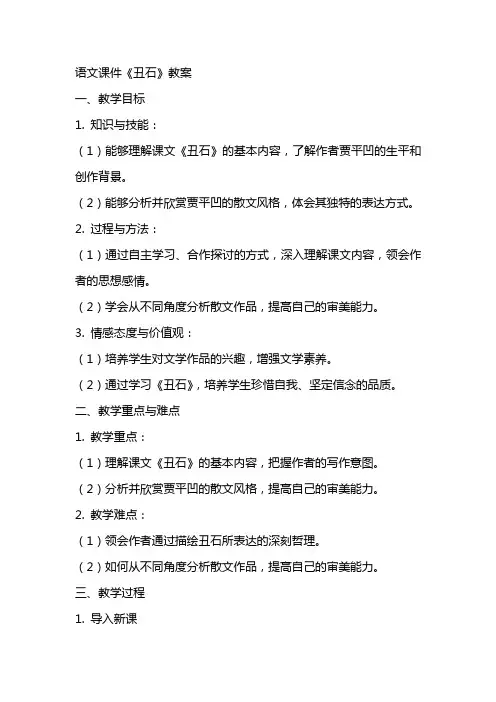 语文课件《丑石》教案

一、教学目标

1. 知识与技能：

（1）能够理解课文《丑石》的基本内容，了解作者贾平凹的生平和创作背景。

（2）能够分析并欣赏贾平凹的散文风格，体会其独特的表达方式。

2. 过程与方法：

（1）通过自主学习、合作探讨的方式，深入理解课文内容，领会作者的思想感情。

（2）学会从不同角度分析散文作品，提高自己的审美能力。

3. 情感态度与价值观：

（1）培养学生对文学作品的兴趣，增强文学素养。

（2）通过学习《丑石》，培养学生珍惜自我、坚定信念的品质。

二、教学重点与难点

1. 教学重点：

（1）理解课文《丑石》的基本内容，把握作者的写作意图。

（2）分析并欣赏贾平凹的散文风格，提高自己的审美能力。

2. 教学难点：

（1）领会作者通过描绘丑石所表达的深刻哲理。

（2）如何从不同角度分析散文作品，提高自己的审美能力。

三、教学过程

1. 导入新课